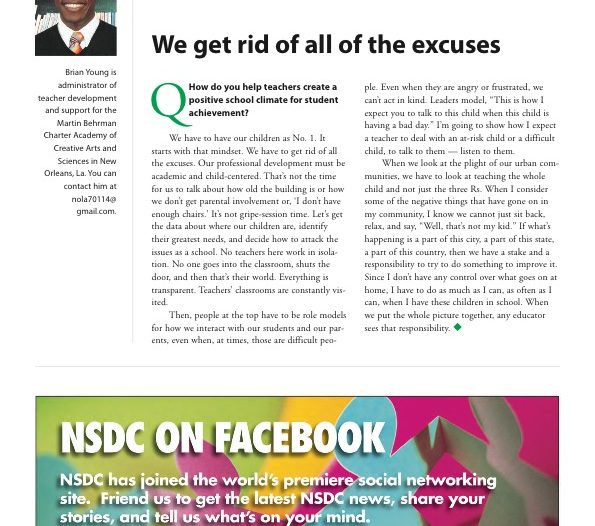 Brian Young is administrator of teacher development and support for the Martin Behrman Charter Academy of Creative Arts and Sciences in New Orleans, La. You can contact him at nola70114@gmail.com.

We get rid of all of the excuses

Q How do you help teachers create a positive school climate for student achievement?

We have to have our children as No. 1. It starts with that mindset. We have to get rid of all the excuses. Our professional development must be academic and child-centered. That's not the time for us to talk about how old the building is or how we don't get parental involvement or, 'I don't have enough chairs.' It's not gripe-session time. Let's get the data about where our children are, identify their greatest needs, and decide how to attack the issues as a school. No teachers here work in isolation. No one goes into the classroom, shuts the door, and then that's their world. Everything is transparent. Teachers' classrooms are constantly visited.

Then, people at the top have to be role models for how we interact with our students and our parents, even when, at times, those are difficult people. Even when they are angry or frustrated, we can't act in kind. Leaders model, "This is how I expect you to talk to this child when this child is having a bad day." I'm going to show how I expect a teacher to deal with an at-risk child or a difficult child, to talk to them — listen to them.

When we look at the plight of our urban communities, we have to look at teaching the whole child and not just the three Rs. When I consider some of the negative things that have gone on in my community, I know we cannot just sit back, relax, and say, "Well, that's not my kid." If what's happening is a part of this city, a part of this state, a part of this country, then we have a stake and a responsibility to try to do something to improve it. Since I don't have any control over what goes on at home, I have to do as much as I can, as often as I can, when I have these children in school. When we put the whole picture together, any educator sees that responsibility.

NSDC ON FACEBOOK

NSDC has joined the world's premiere social networking site. Friend us to get the latest NSDC news, share your stories, and tell us what's on your mind.